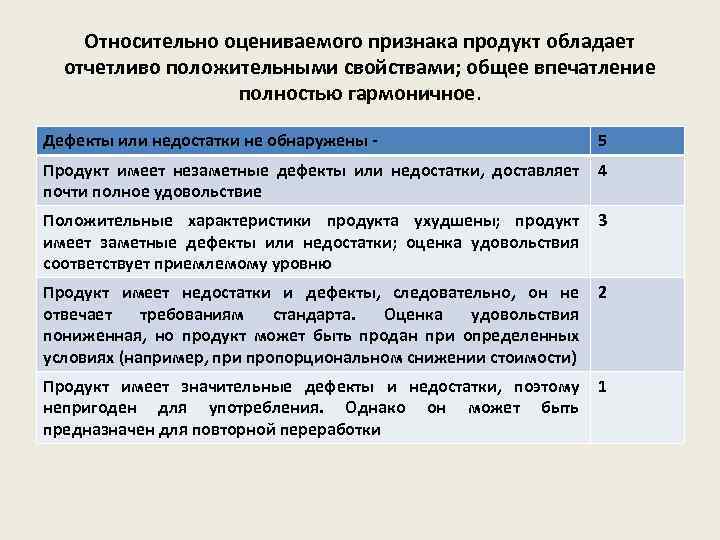 Относительно оцениваемого признака продукт обладает отчетливо положительными свойствами; общее впечатление полностью гармоничное.

| Дефекты или недостатки не обнаружены - | 5 |
|---|---|
| Продукт имеет незаметные дефекты или недостатки, доставляет почти полное удовольствие | 4 |
| Положительные характеристики продукта ухудшены; продукт имеет заметные дефекты или недостатки; оценка удовольствия соответствует приемлемому уровню | 3 |
| Продукт имеет недостатки и дефекты, следовательно, он не отвечает требованиям стандарта. Оценка удовольствия пониженная, но продукт может быть продан при определенных условиях (например, при пропорциональном снижении стоимости) | 2 |
| Продукт имеет значительные дефекты и недостатки, поэтому непригоден для употребления. Однако он может быть предназначен для повторной переработки | 1 |